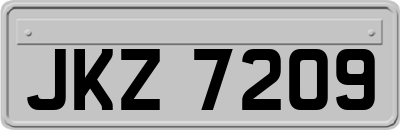 JKZ 7209